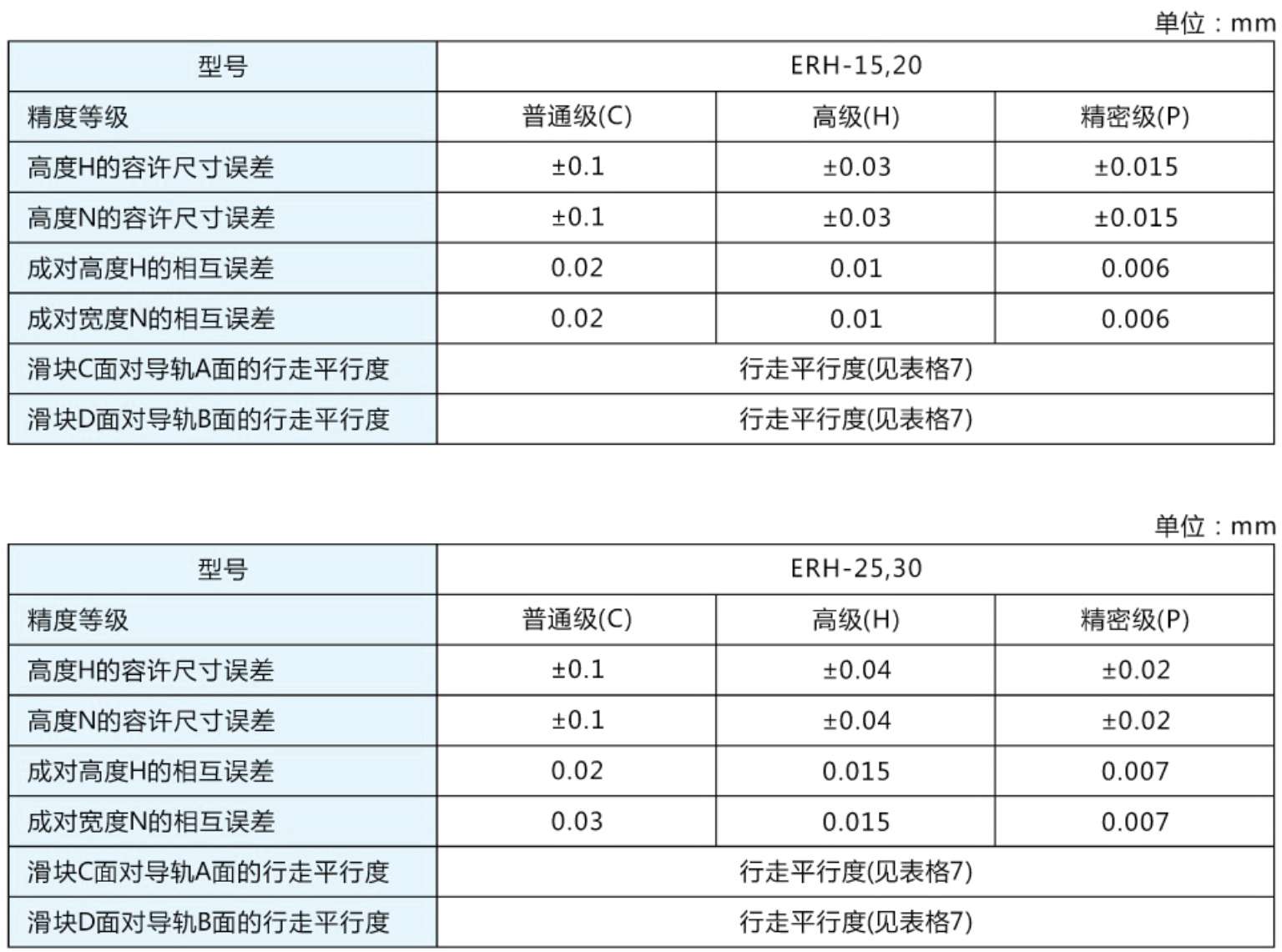 单位：mm

| 型号 | ERH-15,20 | | |
|---|---|---|---|
| 精度等级 | 普通级(C) | 高级(H) | 精密级(P) |
| 高度H的容许尺寸误差 | ±0.1 | ±0.03 | ±0.015 |
| 高度N的容许尺寸误差 | ±0.1 | ±0.03 | ±0.015 |
| 成对高度H的相互误差 | 0.02 | 0.01 | 0.006 |
| 成对宽度N的相互误差 | 0.02 | 0.01 | 0.006 |
| 滑块C面对导轨A面的行走平行度 | 行走平行度(见表格7) | | |
| 滑块D面对导轨B面的行走平行度 | 行走平行度(见表格7) | | |

单位：mm

| 型号 | ERH-25,30 | | |
|---|---|---|---|
| 精度等级 | 普通级(C) | 高级(H) | 精密级(P) |
| 高度H的容许尺寸误差 | ±0.1 | ±0.04 | ±0.02 |
| 高度N的容许尺寸误差 | ±0.1 | ±0.04 | ±0.02 |
| 成对高度H的相互误差 | 0.02 | 0.015 | 0.007 |
| 成对宽度N的相互误差 | 0.03 | 0.015 | 0.007 |
| 滑块C面对导轨A面的行走平行度 | 行走平行度(见表格7) | | |
| 滑块D面对导轨B面的行走平行度 | 行走平行度(见表格7) | | |